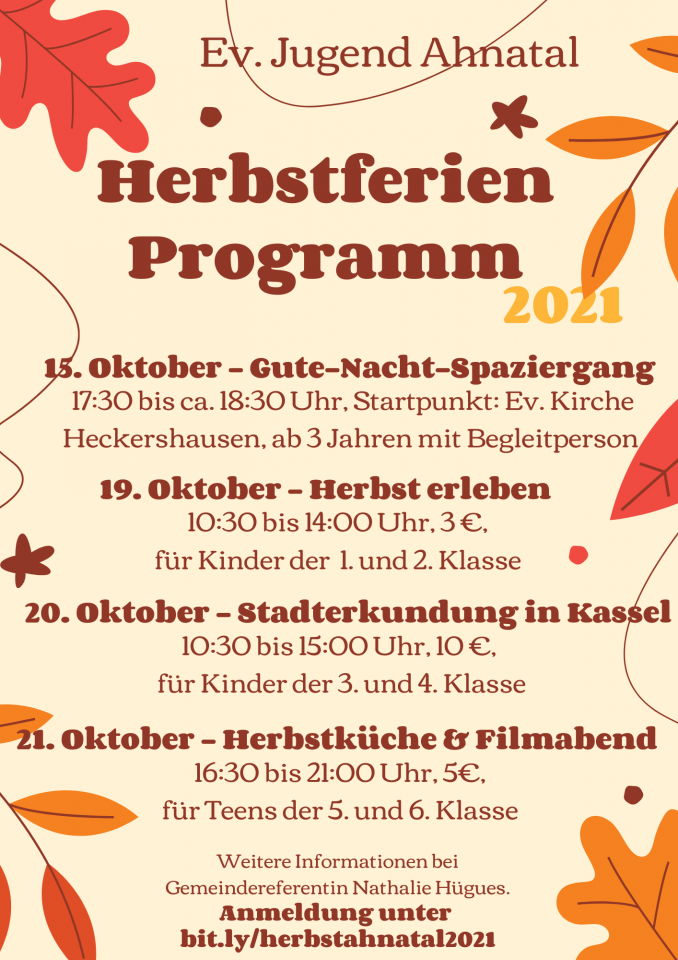 Ev. Jugend Ahnatal

Herbstferien Programm

2021

15. Oktober - Gute-Nacht-Spaziergang
17:30 bis ca. 18:30 Uhr, Startpunkt: Ev. Kirche Heckershausen, ab 3 Jahren mit Begleitperson

19. Oktober - Herbst erleben
10:30 bis 14:00 Uhr, 3 €,
für Kinder der 1. und 2. Klasse

20. Oktober - Stadterkundung in Kassel
10:30 bis 15:00 Uhr, 10 €,
für Kinder der 3. und 4. Klasse

21. Oktober - Herbstküche & Filmabend
16:30 bis 21:00 Uhr, 5€,
für Teens der 5. und 6. Klasse

Weitere Informationen bei Gemeindereferentin Nathalie Hügues.
Anmeldung unter
bit.ly/herbstahnatal2021